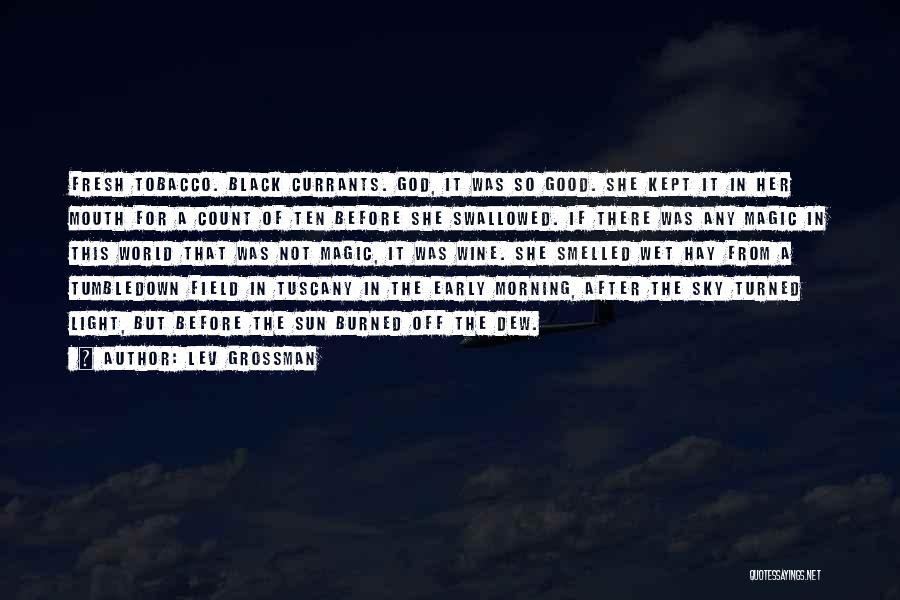 FRESH TOBACCO. BLACK CURRANTS. GOD, IT WAS SO GOOD. SHE KEPT IT IN HER MOUTH FOR A COUNT OF TEN BEFORE SHE SWALLOWED. IF THERE WAS ANY MAGIC IN THIS WORLD THAT WAS NOT MAGIC, IT WAS WINE. SHE SMELLED WET HAY FROM A TUMBLEDOWN FIELD IN TUSCANY IN THE EARLY MORNING, AFTER THE SKY TURNED LIGHT, BUT BEFORE THE SUN BURNED OFF THE DEW.

? AUTHOR: LEV GROSSMAN

QUOTESSAYINGS.NET